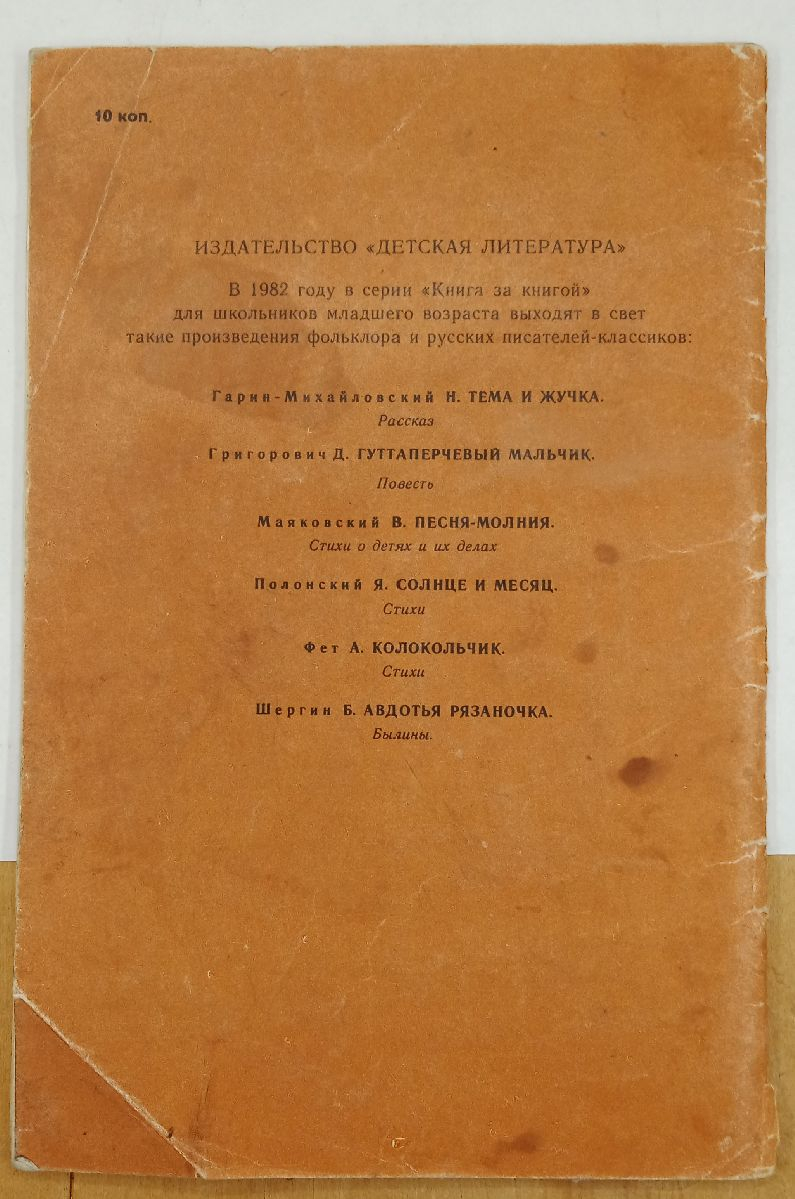 10 коп.

ИЗДАТЕЛЬСТВО «ДЕТСКАЯ ЛИТЕРАТУРА»

В 1982 году в серии «Книга за книгой» для школьников младшего возраста выходят в свет такие произведения фольклора и русских писателей-классиков:

Гарин-Михайловский Н. ТЕМА И ЖУЧКА.
Рассказ

Григорович Д. ГУТТАПЕРЧЕВЫЙ МАЛЬЧИК.
Повесть

Маяковский В. ПЕСНЯ-МОЛНИЯ.
Стихи о детях и их делах

Полонский Я. СОЛНЦЕ И МЕСЯЦ.
Стихи

Фет А. КОЛОКОЛЬЧИК.
Стихи

Шергин Б. АВДОТЬЯ РЯЗАНОЧКА.
Былины.